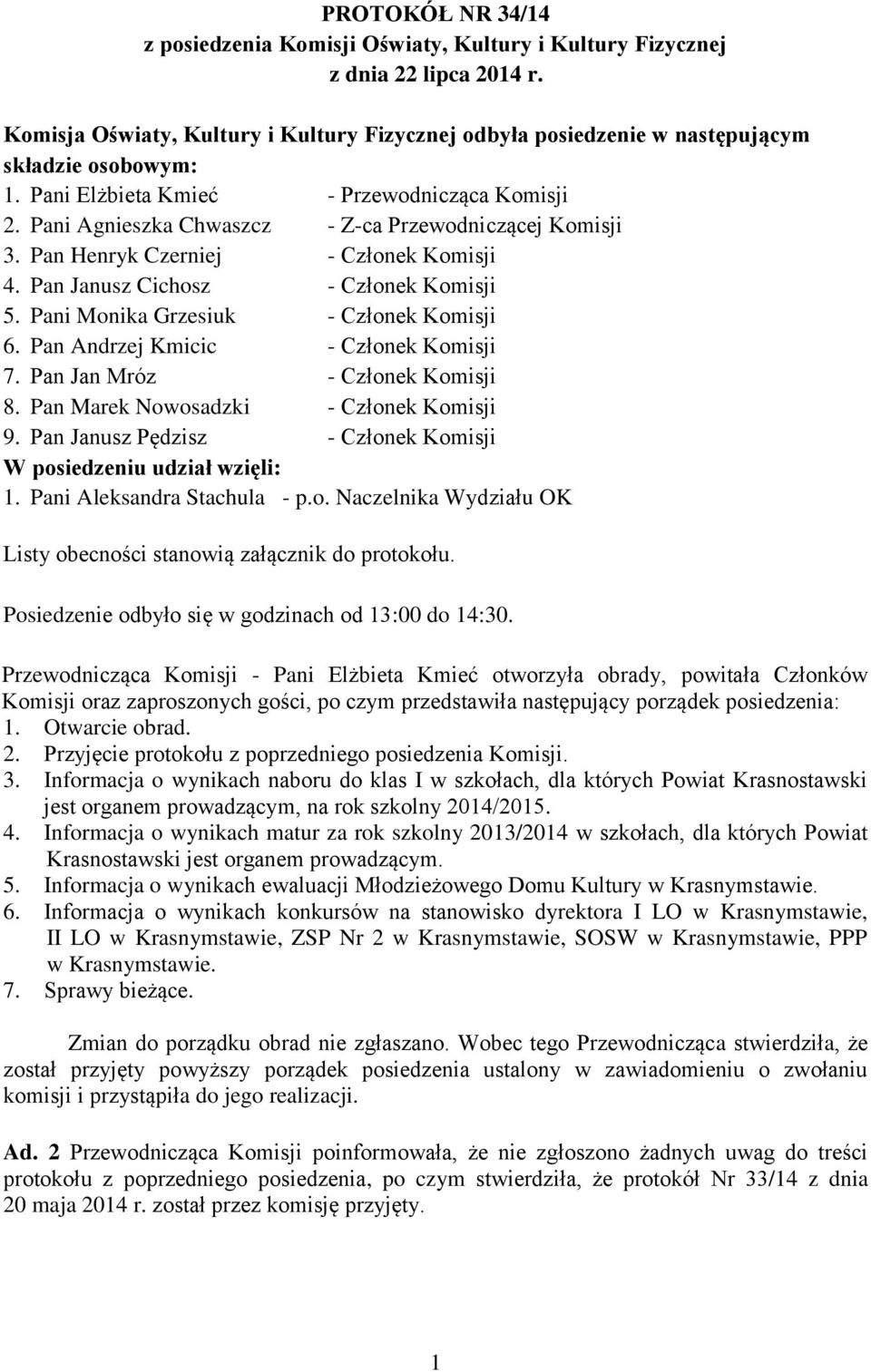 PROTOKÓŁ NR 34/14
z posiedzenia Komisji Oświaty, Kultury i Kultury Fizycznej
z dnia 22 lipca 2014 r.

Komisja Oświaty, Kultury i Kultury Fizycznej odbyła posiedzenie w następującym składzie osobowym:
1. Pani Elżbieta Kmieć - Przewodnicząca Komisji
2. Pani Agnieszka Chwaszcz - Z-ca Przewodniczącej Komisji
3. Pan Henryk Czerniej - Członek Komisji
4. Pan Janusz Cichosz - Członek Komisji
5. Pani Monika Grzesiuk - Członek Komisji
6. Pan Andrzej Kmicic - Członek Komisji
7. Pan Jan Mróz - Członek Komisji
8. Pan Marek Nowosadzki - Członek Komisji
9. Pan Janusz Pędzisz - Członek Komisji
W posiedzeniu udział wzięli:
1. Pani Aleksandra Stachula - p.o. Naczelnika Wydziału OK

Listy obecności stanowią załącznik do protokołu.

Posiedzenie odbyło się w godzinach od 13:00 do 14:30.

Przewodnicząca Komisji - Pani Elżbieta Kmieć otworzyła obrady, powitała Członków Komisji oraz zaproszonych gości, po czym przedstawiła następujący porządek posiedzenia:
1. Otwarcie obrad.
2. Przyjęcie protokołu z poprzedniego posiedzenia Komisji.
3. Informacja o wynikach naboru do klas I w szkołach, dla których Powiat Krasnostawski jest organem prowadzącym, na rok szkolny 2014/2015.
4. Informacja o wynikach matur za rok szkolny 2013/2014 w szkołach, dla których Powiat Krasnostawski jest organem prowadzącym.
5. Informacja o wynikach ewaluacji Młodzieżowego Domu Kultury w Krasnymstawie.
6. Informacja o wynikach konkursów na stanowisko dyrektora I LO w Krasnymstawie, II LO w Krasnymstawie, ZSP Nr 2 w Krasnymstawie, SOSW w Krasnymstawie, PPP w Krasnymstawie.
7. Sprawy bieżące.

Zmian do porządku obrad nie zgłaszano. Wobec tego Przewodnicząca stwierdziła, że został przyjęty powyższy porządek posiedzenia ustalony w zawiadomieniu o zwołaniu komisji i przystąpiła do jego realizacji.

Ad. 2 Przewodnicząca Komisji poinformowała, że nie zgłoszono żadnych uwag do treści protokołu z poprzedniego posiedzenia, po czym stwierdziła, że protokół Nr 33/14 z dnia 20 maja 2014 r. został przez komisję przyjęty.

1